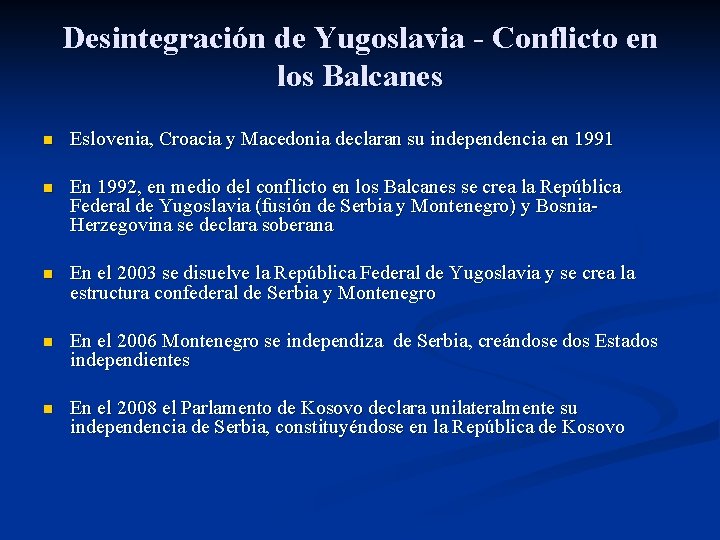 Desintegración de Yugoslavia - Conflicto en los Balcanes

- Eslovenia, Croacia y Macedonia declaran su independencia en 1991

- En 1992, en medio del conflicto en los Balcanes se crea la República Federal de Yugoslavia (fusión de Serbia y Montenegro) y Bosnia-Herzegovina se declara soberana

- En el 2003 se disuelve la República Federal de Yugoslavia y se crea la estructura confederal de Serbia y Montenegro

- En el 2006 Montenegro se independiza de Serbia, creándose dos Estados independientes

- En el 2008 el Parlamento de Kosovo declara unilateralmente su independencia de Serbia, constituyéndose en la República de Kosovo